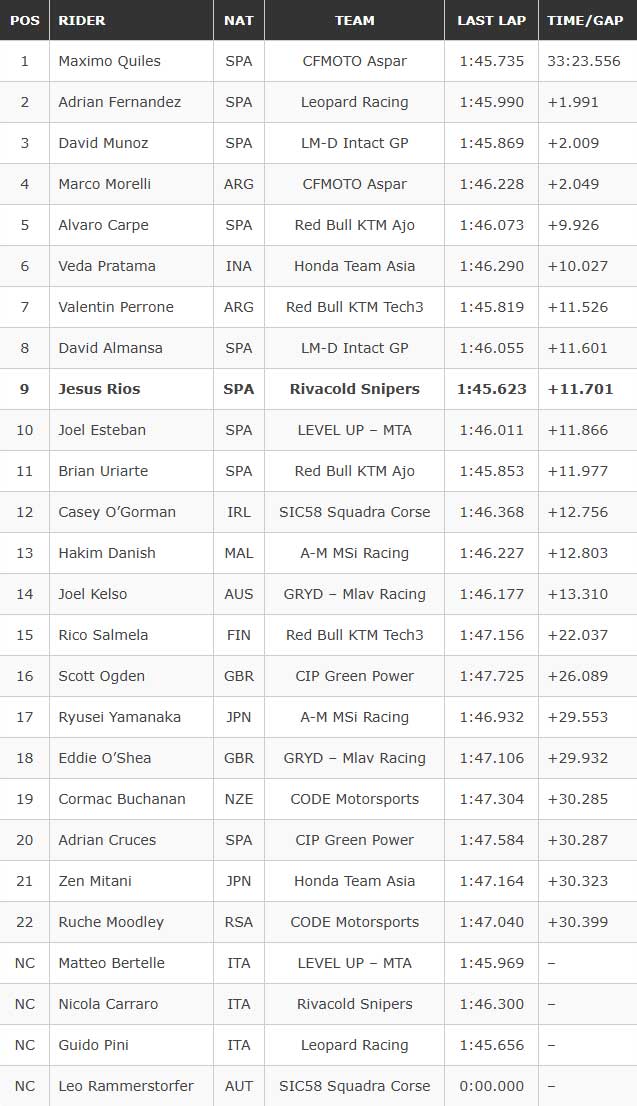 | POS | RIDER | NAT | TEAM | LAST LAP | TIME/GAP |
|---|---|---|---|---|---|
| 1 | Maximo Quiles | SPA | CFMOTO Aspar | 1:45.735 | 33:23.556 |
| 2 | Adrian Fernandez | SPA | Leopard Racing | 1:45.990 | +1.991 |
| 3 | David Munoz | SPA | LM-D Intact GP | 1:45.869 | +2.009 |
| 4 | Marco Morelli | ARG | CFMOTO Aspar | 1:46.228 | +2.049 |
| 5 | Alvaro Carpe | SPA | Red Bull KTM Ajo | 1:46.073 | +9.926 |
| 6 | Veda Pratama | INA | Honda Team Asia | 1:46.290 | +10.027 |
| 7 | Valentin Perrone | ARG | Red Bull KTM Tech3 | 1:45.819 | +11.526 |
| 8 | David Almansa | SPA | LM-D Intact GP | 1:46.055 | +11.601 |
| 9 | Jesus Rios | SPA | Rivacold Snipers | 1:45.623 | +11.701 |
| 10 | Joel Esteban | SPA | LEVEL UP – MTA | 1:46.011 | +11.866 |
| 11 | Brian Uriarte | SPA | Red Bull KTM Ajo | 1:45.853 | +11.977 |
| 12 | Casey O'Gorman | IRL | SIC58 Squadra Corse | 1:46.368 | +12.756 |
| 13 | Hakim Danish | MAL | A-M MSi Racing | 1:46.227 | +12.803 |
| 14 | Joel Kelso | AUS | GRYD – Mlav Racing | 1:46.177 | +13.310 |
| 15 | Rico Salmela | FIN | Red Bull KTM Tech3 | 1:47.156 | +22.037 |
| 16 | Scott Ogden | GBR | CIP Green Power | 1:47.725 | +26.089 |
| 17 | Ryusei Yamanaka | JPN | A-M MSi Racing | 1:46.932 | +29.553 |
| 18 | Eddie O'Shea | GBR | GRYD – Mlav Racing | 1:47.106 | +29.932 |
| 19 | Cormac Buchanan | NZE | CODE Motorsports | 1:47.304 | +30.285 |
| 20 | Adrian Cruces | SPA | CIP Green Power | 1:47.584 | +30.287 |
| 21 | Zen Mitani | JPN | Honda Team Asia | 1:47.164 | +30.323 |
| 22 | Ruche Moodley | RSA | CODE Motorsports | 1:47.040 | +30.399 |
| NC | Matteo Bertelle | ITA | LEVEL UP – MTA | 1:45.969 | – |
| NC | Nicola Carraro | ITA | Rivacold Snipers | 1:46.300 | – |
| NC | Guido Pini | ITA | Leopard Racing | 1:45.656 | – |
| NC | Leo Rammerstorfer | AUT | SIC58 Squadra Corse | 0:00.000 | – |